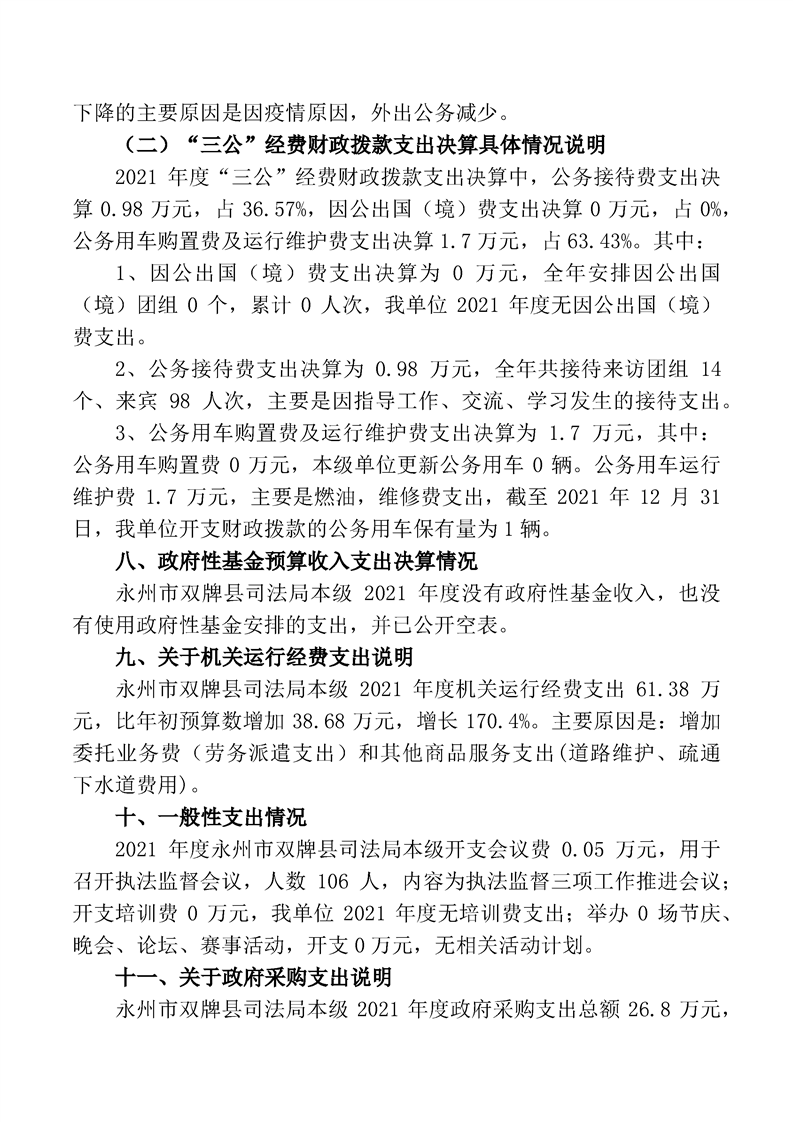 下降的主要原因是因疫情原因，外出公务减少。

（二）“三公”经费财政拨款支出决算具体情况说明

2021 年度“三公”经费财政拨款支出决算中，公务接待费支出决算 0.98 万元，占 36.57%，因公出国（境）费支出决算 0 万元，占 0%，公务用车购置费及运行维护费支出决算 1.7 万元，占 63.43%。其中：

1、因公出国（境）费支出决算为 0 万元，全年安排因公出国（境）团组 0 个，累计 0 人次，我单位 2021 年度无因公出国（境）费支出。

2、公务接待费支出决算为 0.98 万元，全年共接待来访团组 14 个、来宾 98 人次，主要是因指导工作、交流、学习发生的接待支出。

3、公务用车购置费及运行维护费支出决算为 1.7 万元，其中：公务用车购置费 0 万元，本级单位更新公务用车 0 辆。公务用车运行维护费 1.7 万元，主要是燃油，维修费支出，截至 2021 年 12 月 31 日，我单位开支财政拨款的公务用车保有量为 1 辆。

八、政府性基金预算收入支出决算情况

永州市双牌县司法局本级 2021 年度没有政府性基金收入，也没有使用政府性基金安排的支出，并已公开空表。

九、关于机关运行经费支出说明

永州市双牌县司法局本级 2021 年度机关运行经费支出 61.38 万元，比年初预算数增加 38.68 万元，增长 170.4%。主要原因是：增加委托业务费（劳务派遣支出）和其他商品服务支出(道路维护、疏通下水道费用)。

十、一般性支出情况

2021 年度永州市双牌县司法局本级开支会议费 0.05 万元，用于召开执法监督会议，人数 106 人，内容为执法监督三项工作推进会议；开支培训费 0 万元，我单位 2021 年度无培训费支出；举办 0 场节庆、晚会、论坛、赛事活动，开支 0 万元，无相关活动计划。

十一、关于政府采购支出说明

永州市双牌县司法局本级 2021 年度政府采购支出总额 26.8 万元，